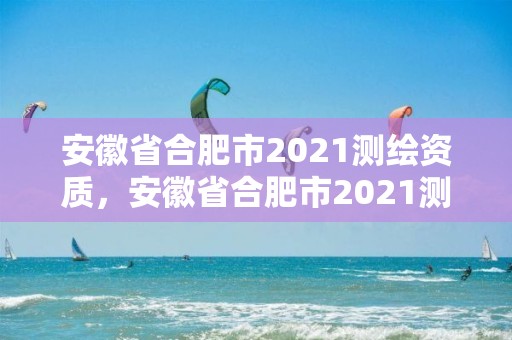 安徽省合肥市2021测绘资质，安徽省合肥市2021测